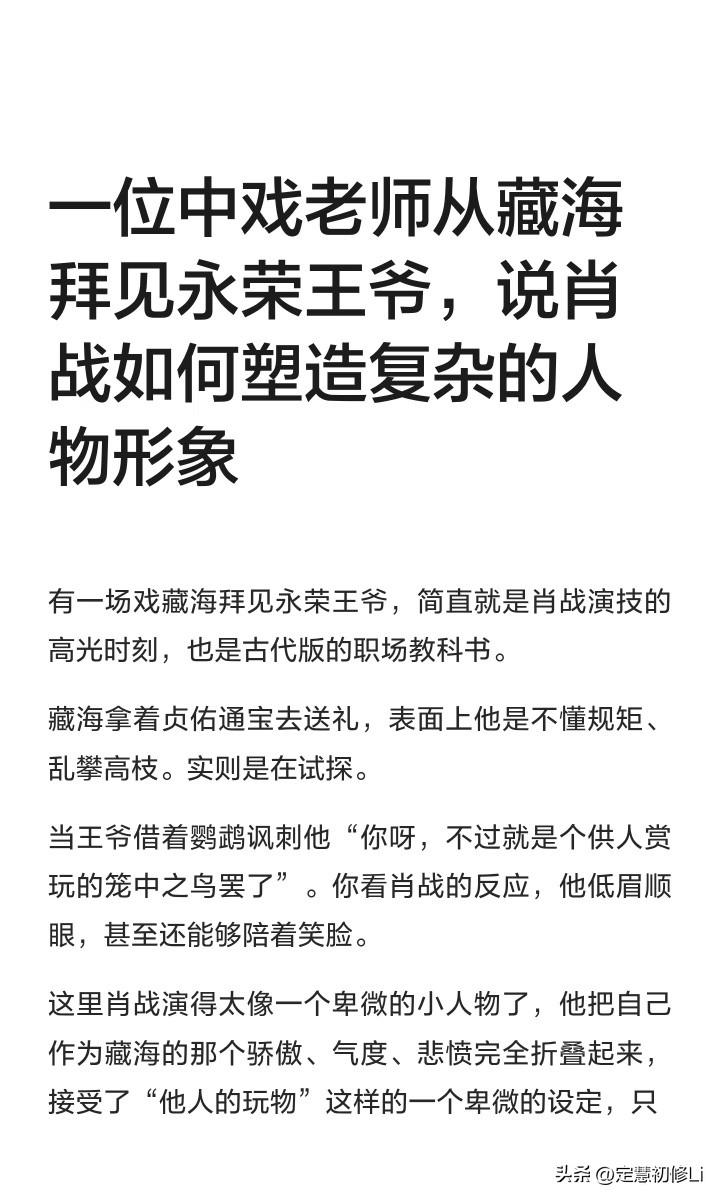 一位中戏老师从藏海拜见永荣王爷，说肖战如何塑造复杂的人物形象

有一场戏藏海拜见永荣王爷，简直就是肖战演技的高光时刻，也是古代版的职场教科书。

藏海拿着贞佑通宝去送礼，表面上他是不懂规矩、乱攀高枝。实则是在试探。

当王爷借着鹦鹉讽刺他“你呀，不过就是个供人赏玩的笼中之鸟罢了”。你看肖战的反应，他低眉顺眼，甚至还能够陪着笑脸。

这里肖战演得太像一个卑微的小人物了，他把自己作为藏海的那个骄傲、气度、悲愤完全折叠起来，接受了“他人的玩物”这样的一个卑微的设定，只

头条 @定慧初修Li